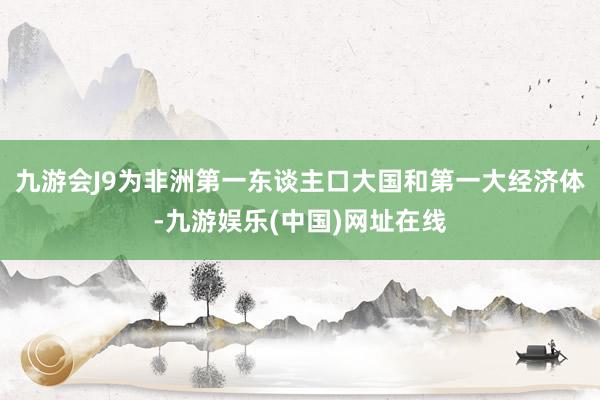 九游会J9为非洲第一东谈主口大国和第一大经济体-九游娱乐(中国)网址在线